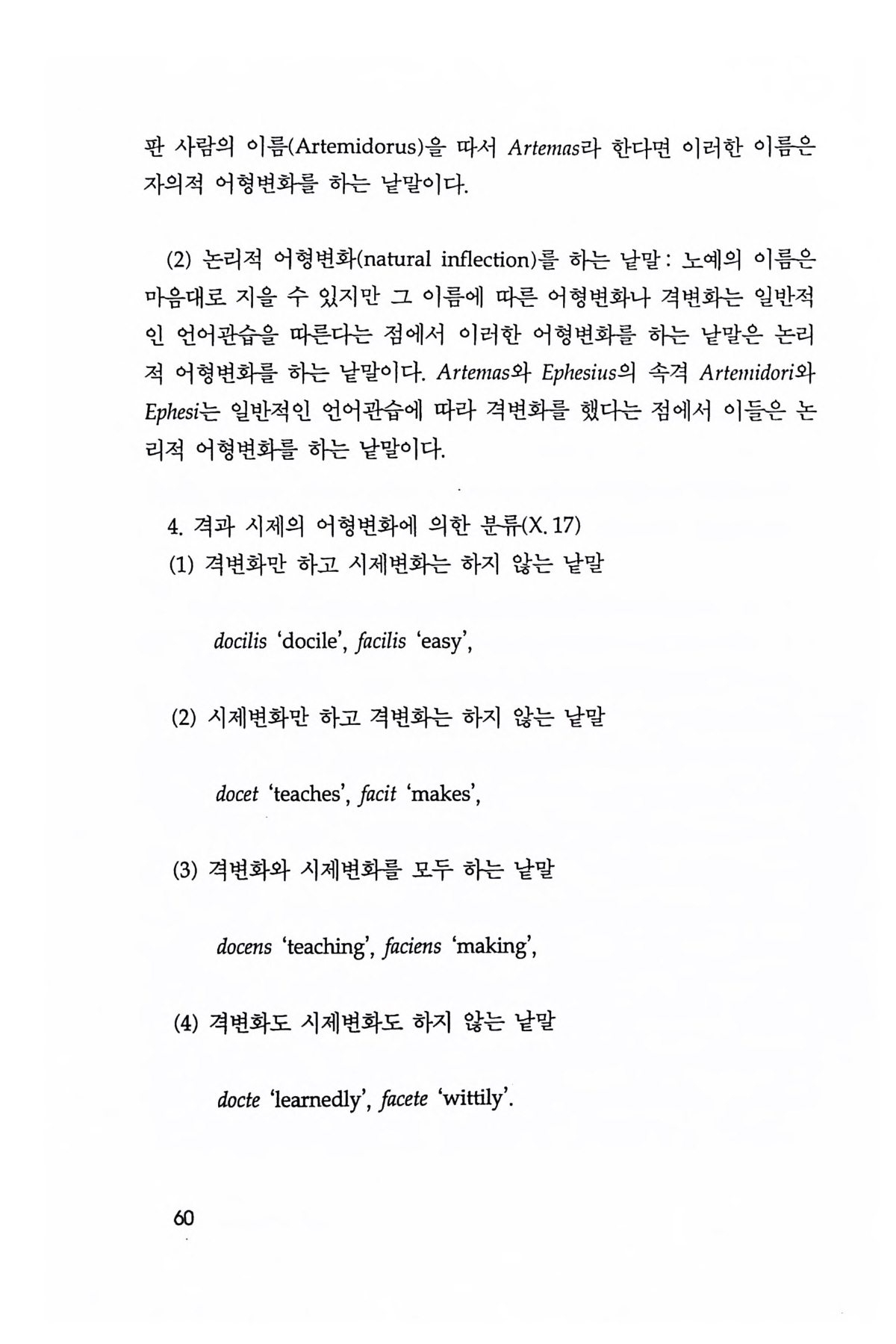 판 사람의 이름(Artemidorus)을 따서 Artemas라 한다면 이러한 이름은 자의적 어형변화를 하는 낱말이다.

(2) 논리적 어형변화(natural inflection)를 하는 낱말: 노예의 이름은 마음대로 지을 수 있지만 그 이름에 따른 어형변화나 격변화는 일반적인 언어관습을 따른다는 점에서 이러한 어형변화를 하는 낱말은 논리적 어형변화를 하는 낱말이다. Artemas와 Ephesius의 속격 Artemidori와 Ephesi는 일반적인 언어관습에 따라 격변화를 했다는 점에서 이들은 논리적 어형변화를 하는 낱말이다.

4. 격과 시제의 어형변화에 의한 분류(X. 17)
(1) 격변화만 하고 시제변화는 하지 않는 낱말

docilis 'docile', facilis 'easy',

(2) 시제변화만 하고 격변화는 하지 않는 낱말

docet 'teaches', facit 'makes',

(3) 격변화와 시제변화를 모두 하는 낱말

docens 'teaching', faciens 'making',

(4) 격변화도 시제변화도 하지 않는 낱말

docte 'learnedly', facete 'wittily'.

60